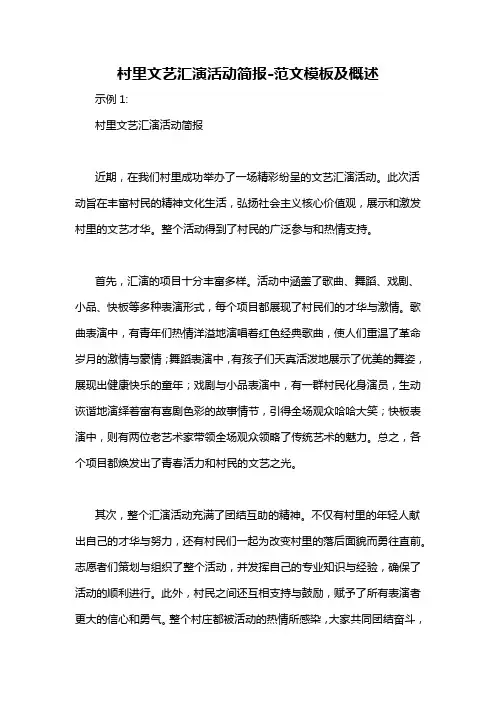 村里文艺汇演活动简报-范文模板及概述

示例 1:

村里文艺汇演活动简报

近期，在我们村里成功举办了一场精彩纷呈的文艺汇演活动。此次活动旨在丰富村民的精神文化生活，弘扬社会主义核心价值观，展示和激发村里的文艺才华。整个活动得到了村民的广泛参与和热情支持。

首先，汇演的项目十分丰富多样。活动中涵盖了歌曲、舞蹈、戏剧、小品、快板等多种表演形式，每个项目都展现了村民们的才华与激情。歌曲表演中，有青年们热情洋溢地演唱着红色经典歌曲，使人们重温了革命岁月的激情与豪情；舞蹈表演中，有孩子们天真活泼地展示了优美的舞姿，展现出健康快乐的童年；戏剧与小品表演中，有一群村民化身演员，生动诙谐地演绎着富有喜剧色彩的故事情节，引得全场观众哈哈大笑；快板表演中，则有两位老艺术家带领全场观众领略了传统艺术的魅力。总之，各个项目都焕发出了青春活力和村民的文艺之光。

其次，整个汇演活动充满了团结互助的精神。不仅有村里的年轻人献出自己的才华与努力，还有村民们一起为改变村里的落后面貌而勇往直前。志愿者们策划与组织了整个活动，并发挥自己的专业知识与经验，确保了活动的顺利进行。此外，村民之间还互相支持与鼓励，赋予了所有表演者更大的信心和勇气。整个村庄都被活动的热情所感染，大家共同团结奋斗，